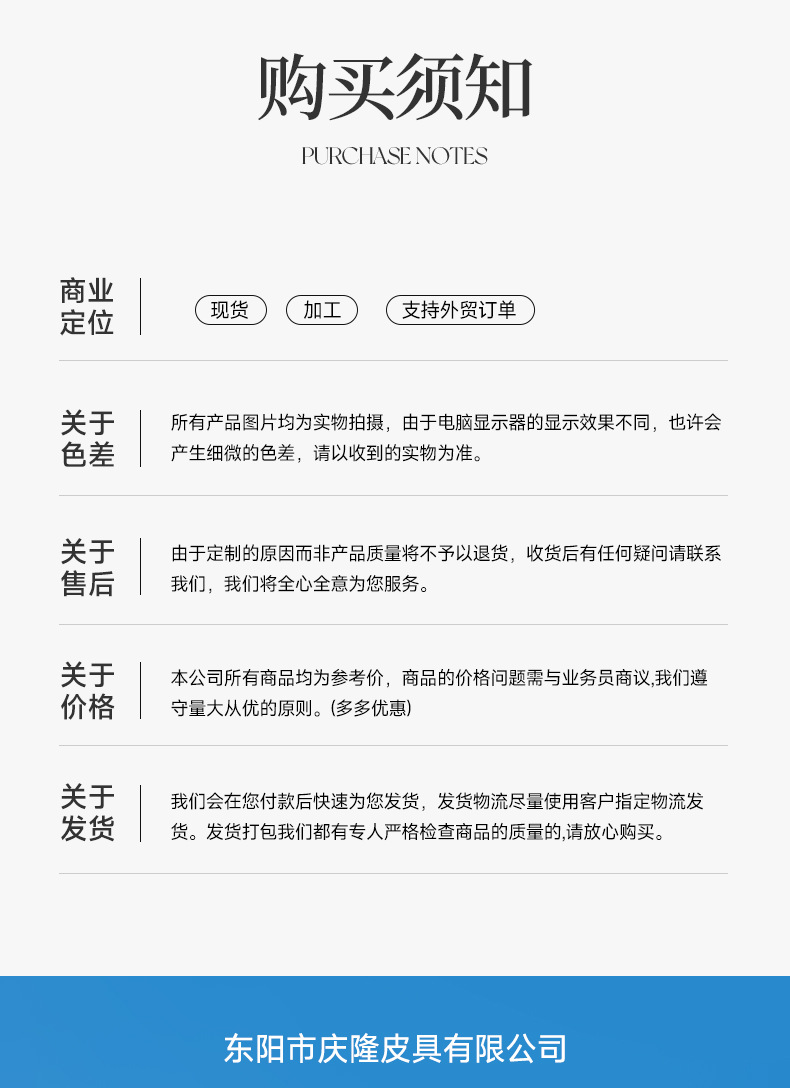 购买须知

PURCHASE NOTES

商业定位

现货 加工 支持外贸订单

关于色差

所有产品图片均为实物拍摄，由于电脑显示器的显示效果不同，也许会产生细微的色差，请以收到的实物为准。

关于售后

由于定制的原因而非产品质量将不予以退货，收货后有任何疑问请联系我们，我们将全心全意为您服务。

关于价格

本公司所有商品均为参考价，商品的价格问题需与业务员商议,我们遵守量大从优的原则。(多多优惠)

关于发货

我们会在您付款后快速为您发货，发货物流尽量使用客户指定物流发货。发货打包我们都有专人严格检查商品的质量的,请放心购买。

东阳市庆隆皮具有限公司